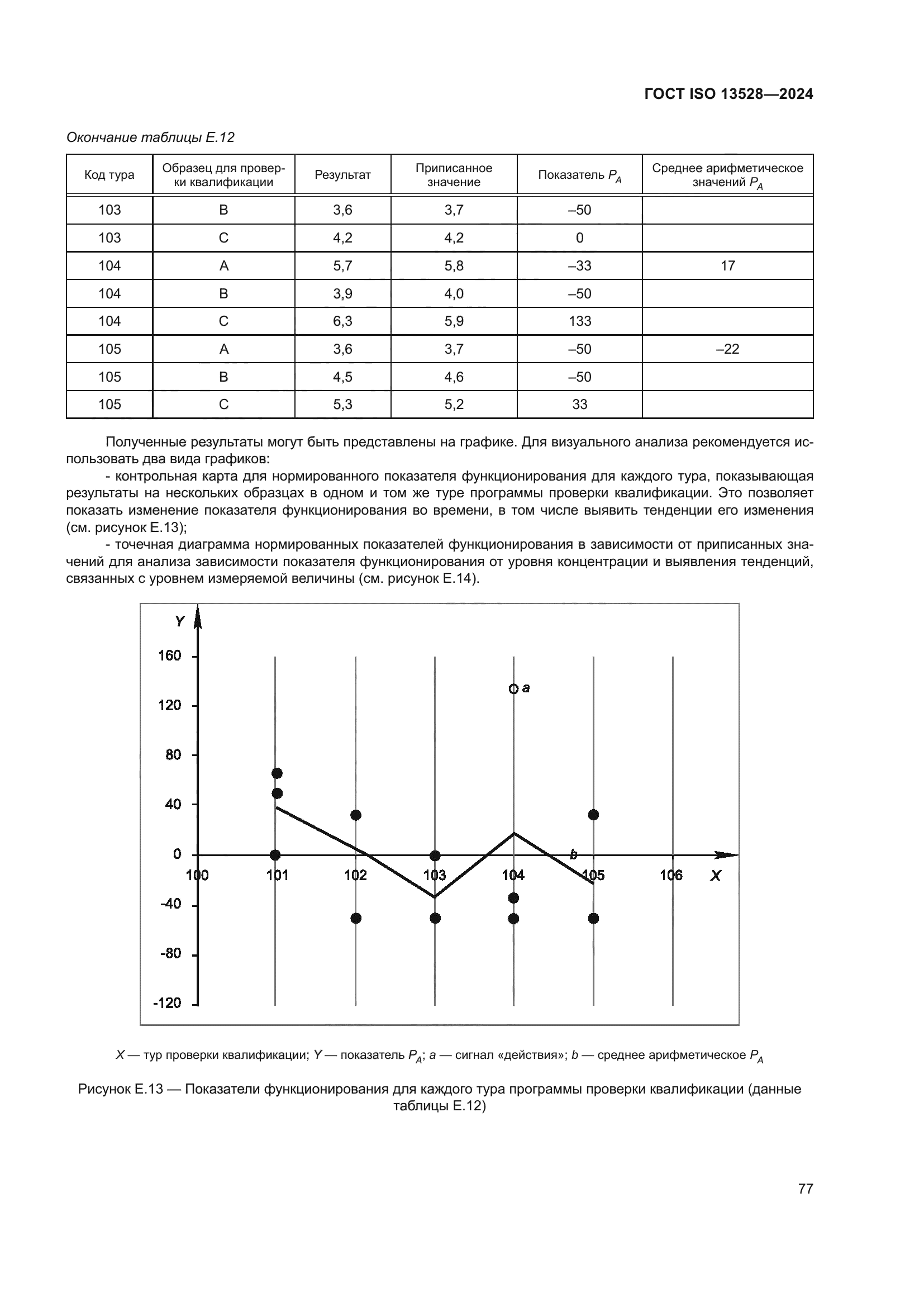 ГОСТ ISO 13528—2024

Окончание таблицы Е.12

| Код тура | Образец для проверки квалификации | Результат | Приписанное значение | Показатель $P_A$ | Среднее арифметическое значений $P_A$ |
|---|---|---|---|---|---|
| 103 | B | 3,6 | 3,7 | –50 | |
| 103 | C | 4,2 | 4,2 | 0 | |
| 104 | A | 5,7 | 5,8 | –33 | 17 |
| 104 | B | 3,9 | 4,0 | –50 | |
| 104 | C | 6,3 | 5,9 | 133 | |
| 105 | A | 3,6 | 3,7 | –50 | –22 |
| 105 | B | 4,5 | 4,6 | –50 | |
| 105 | C | 5,3 | 5,2 | 33 | |

Полученные результаты могут быть представлены на графике. Для визуального анализа рекомендуется использовать два вида графиков:

- контрольная карта для нормированного показателя функционирования для каждого тура, показывающая результаты на нескольких образцах в одном и том же туре программы проверки квалификации. Это позволяет показать изменение показателя функционирования во времени, в том числе выявить тенденции его изменения (см. рисунок Е.13);

- точечная диаграмма нормированных показателей функционирования в зависимости от приписанных значений для анализа зависимости показателя функционирования от уровня концентрации и выявления тенденций, связанных с уровнем измеряемой величины (см. рисунок Е.14).

Y
160
120
80
40
0
-40
-80
-120
a
b
100
101
102
103
104
105
106
X

X — тур проверки квалификации; Y — показатель $P_A$; a — сигнал «действия»; b — среднее арифметическое $P_A$

Рисунок Е.13 — Показатели функционирования для каждого тура программы проверки квалификации (данные таблицы Е.12)

77